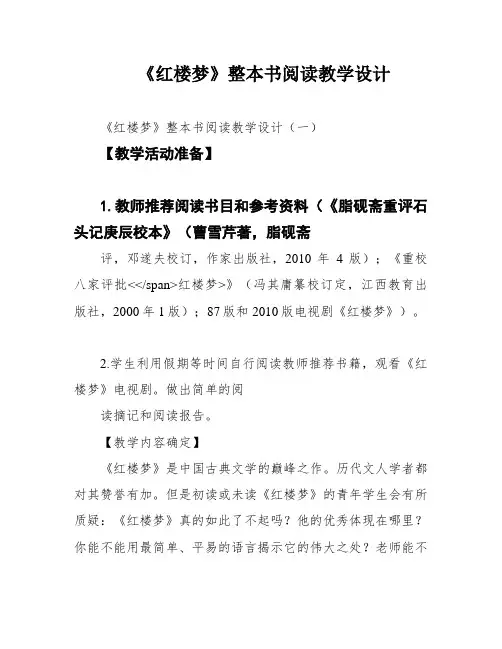 《红楼梦》整本书阅读教学设计

《红楼梦》整本书阅读教学设计（一）

【教学活动准备】

1. 教师推荐阅读书目和参考资料（《脂砚斋重评石头记庚辰校本》（曹雪芹著，脂砚斋

评，邓遂夫校订，作家出版社，2010 年 4 版）；《重校八家评批<</span>红楼梦>》（冯其庸纂校订定，江西教育出版社，2000 年 1 版）；87 版和 2010 版电视剧《红楼梦》）。

2.学生利用假期等时间自行阅读教师推荐书籍，观看《红楼梦》电视剧。做出简单的阅

读摘记和阅读报告。

【教学内容确定】

《红楼梦》是中国古典文学的巅峰之作。历代文人学者都对其赞誉有加。但是初读或未读《红楼梦》的青年学生会有所质疑：《红楼梦》真的如此了不起吗？他的优秀体现在哪里？你能不能用最简单、平易的语言揭示它的伟大之处？老师能不